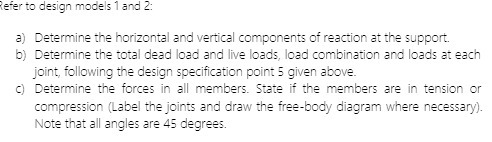 Refer to design models 1 and 2:

a) Determine the horizontal and vertical components of reaction at the support.

b) Determine the total dead load and live loads, load combination and loads at each joint, following the design specification point 5 given above.

c) Determine the forces in all members. State if the members are in tension or compression (Label the joints and draw the free-body diagram where necessary). Note that all angles are 45 degrees.